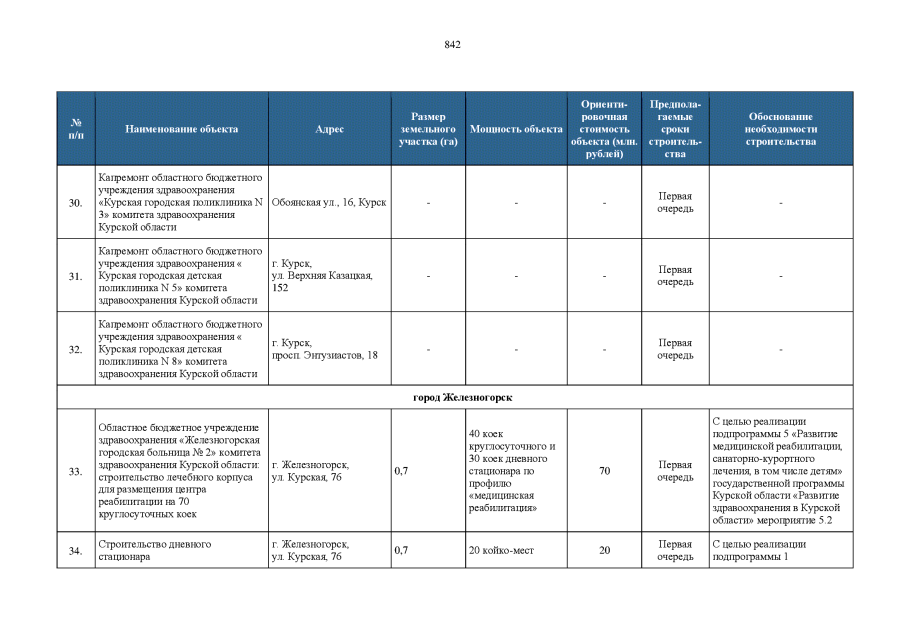 842

| № п/п | Наименование объекта | Адрес | Размер земельного участка (га) | Мощность объекта | Ориентировочная стоимость объекта (млн. рублей) | Предполагаемые сроки строительства | Обоснование необходимости строительства |
|---|---|---|---|---|---|---|---|
| 30. | Капремонт областного бюджетного учреждения здравоохранения «Курская городская поликлиника N 3» комитета здравоохранения Курской области | Обоянская ул., 16, Курск | - | - | - | Первая очередь | - |
| 31. | Капремонт областного бюджетного учреждения здравоохранения « Курская городская детская поликлиника N 5» комитета здравоохранения Курской области | г. Курск, ул. Верхняя Казацкая, 152 | - | - | - | Первая очередь | - |
| 32. | Капремонт областного бюджетного учреждения здравоохранения « Курская городская детская поликлиника N 8» комитета здравоохранения Курской области | г. Курск, просп. Энтузиастов, 18 | - | - | - | Первая очередь | - |
| город Железногорск | | | | | | | |
| 33. | Областное бюджетное учреждение здравоохранения «Железногорская городская больница № 2» комитета здравоохранения Курской области: строительство лечебного корпуса для размещения центра реабилитации на 70 круглосуточных коек | г. Железногорск, ул. Курская, 76 | 0,7 | 40 коек круглосуточного и 30 коек дневного стационара по профилю «медицинская реабилитация» | 70 | Первая очередь | С целью реализации подпрограммы 5 «Развитие медицинской реабилитации, санаторно-курортного лечения, в том числе детям» государственной программы Курской области «Развитие здравоохранения в Курской области» мероприятие 5.2 |
| 34. | Строительство дневного стационара | г. Железногорск, ул. Курская, 76 | 0,7 | 20 койко-мест | 20 | Первая очередь | С целью реализации подпрограммы 1 |